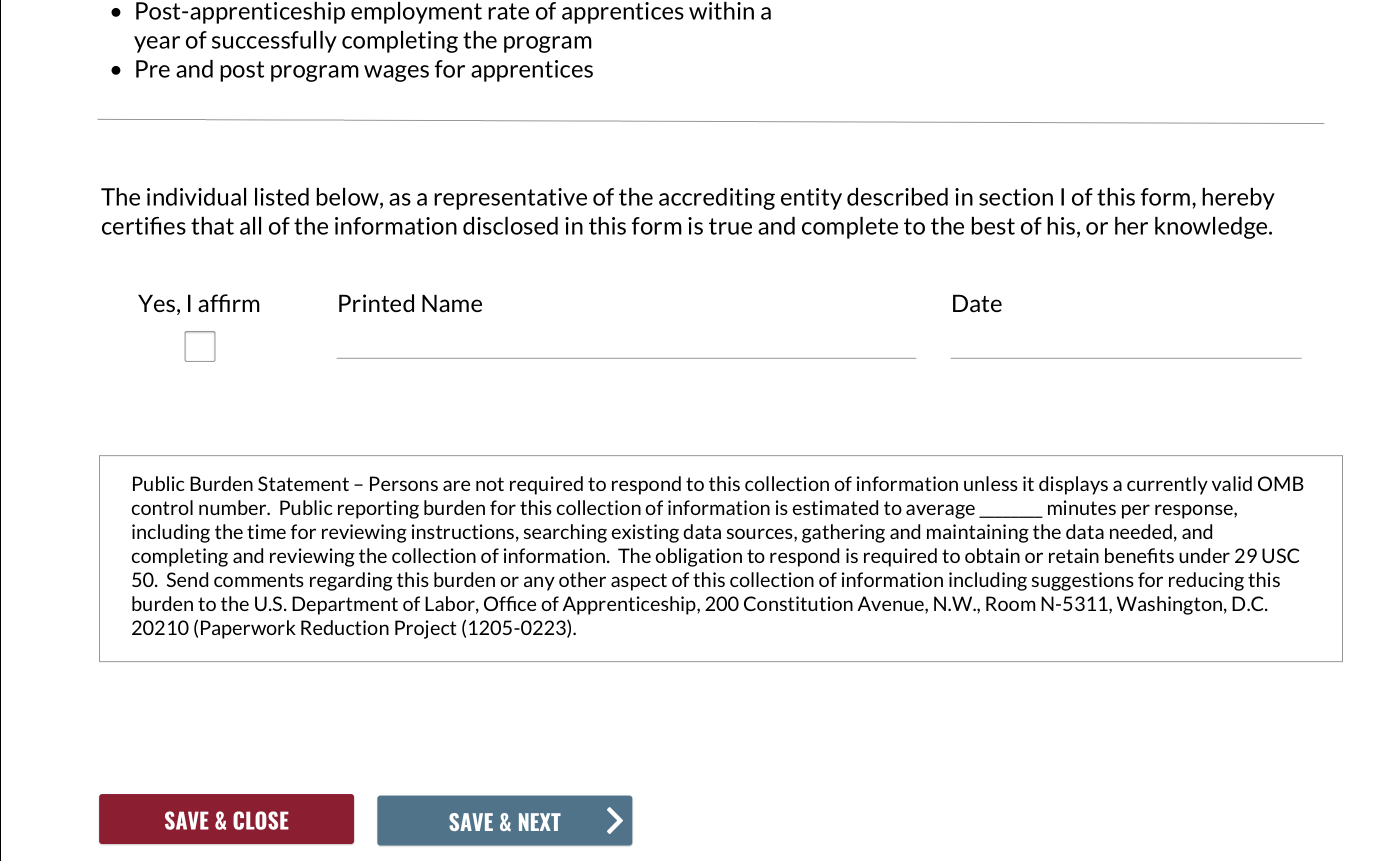 • Post-apprenticeship employment rate of apprentices within a year of successfully completing the program
• Pre and post program wages for apprentices

The individual listed below, as a representative of the accrediting entity described in section I of this form, hereby certifies that all of the information disclosed in this form is true and complete to the best of his, or her knowledge.

Yes, I affirm

Printed Name

Date

Public Burden Statement – Persons are not required to respond to this collection of information unless it displays a currently valid OMB control number. Public reporting burden for this collection of information is estimated to average ______ minutes per response, including the time for reviewing instructions, searching existing data sources, gathering and maintaining the data needed, and completing and reviewing the collection of information. The obligation to respond is required to obtain or retain benefits under 29 USC 50. Send comments regarding this burden or any other aspect of this collection of information including suggestions for reducing this burden to the U.S. Department of Labor, Office of Apprenticeship, 200 Constitution Avenue, N.W., Room N-5311, Washington, D.C. 20210 (Paperwork Reduction Project (1205-0223).

SAVE & CLOSE

SAVE & NEXT